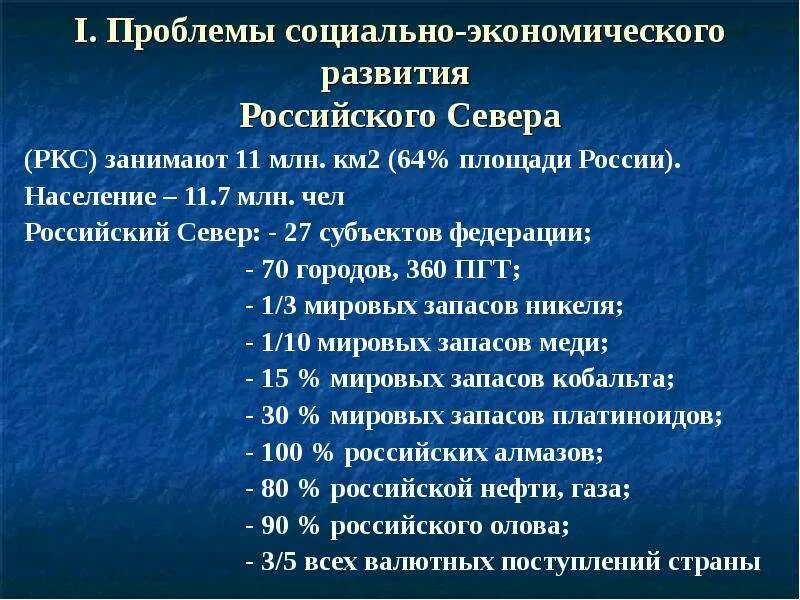 I. Проблемы социально-экономического развития Российского Севера

(РКС) занимают 11 млн. км2 (64% площади России).
Население – 11.7 млн. чел
Российский Север: - 27 субъектов федерации;
- 70 городов, 360 ПГТ;
- 1/3 мировых запасов никеля;
- 1/10 мировых запасов меди;
- 15 % мировых запасов кобальта;
- 30 % мировых запасов платиноидов;
- 100 % российских алмазов;
- 80 % российской нефти, газа;
- 90 % российского олова;
- 3/5 всех валютных поступлений страны